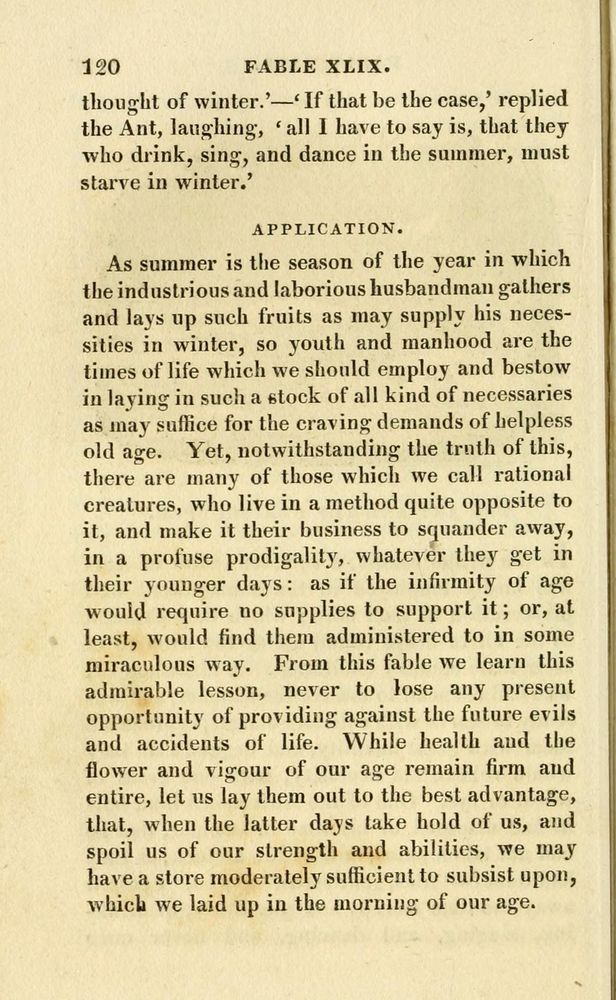 120 FABLE XLIX.

thought of winter.'—'If that be the case,' replied the Ant, laughing, 'all I have to say is, that they who drink, sing, and dance in the summer, must starve in winter.'

APPLICATION.

As summer is the season of the year in which the industrious and laborious husbandman gathers and lays up such fruits as may supply his necessities in winter, so youth and manhood are the times of life which we should employ and bestow in laying in such a stock of all kind of necessaries as may suffice for the craving demands of helpless old age. Yet, notwithstanding the truth of this, there are many of those which we call rational creatures, who live in a method quite opposite to it, and make it their business to squander away, in a profuse prodigality, whatever they get in their younger days: as if the infirmity of age would require no supplies to support it; or, at least, would find them administered to in some miraculous way. From this fable we learn this admirable lesson, never to lose any present opportunity of providing against the future evils and accidents of life. While health and the flower and vigour of our age remain firm and entire, let us lay them out to the best advantage, that, when the latter days take hold of us, and spoil us of our strength and abilities, we may have a store moderately sufficient to subsist upon, which we laid up in the morning of our age.